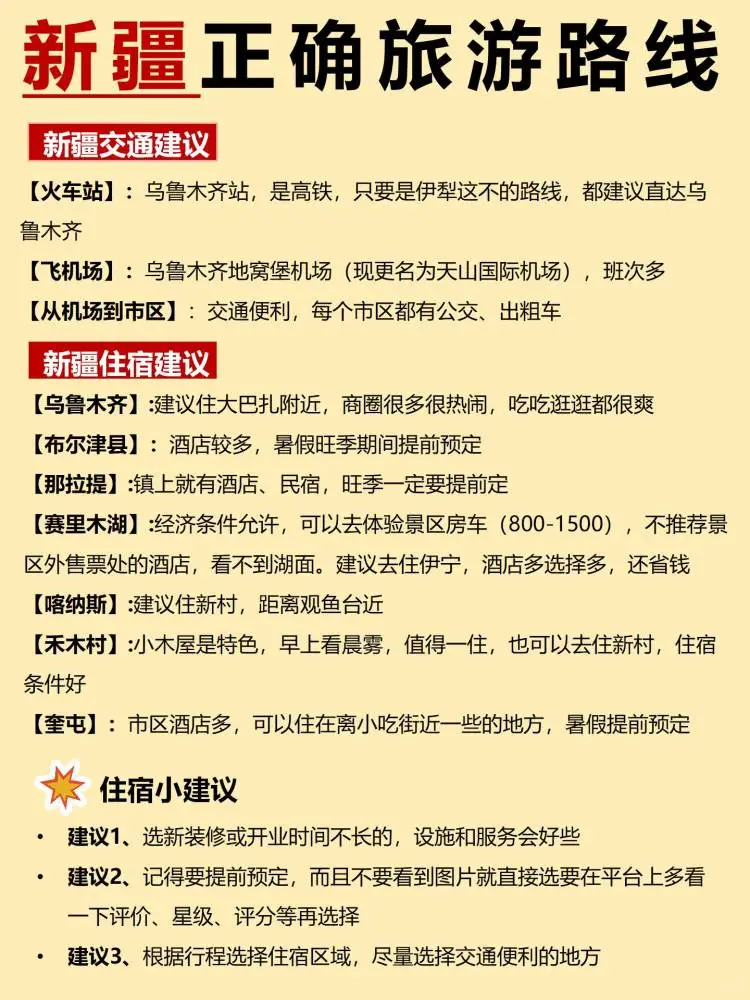 新疆正确旅游路线

新疆交通建议

【火车站】：乌鲁木齐站，是高铁，只要是伊犁这不的路线，都建议直达乌鲁木齐

【飞机场】：乌鲁木齐地窝堡机场（现更名为天山国际机场），班次多

【从机场到市区】：交通便利，每个市区都有公交、出租车

新疆住宿建议

【乌鲁木齐】:建议住大巴扎附近，商圈很多很热闹，吃吃逛逛都很爽

【布尔津县】：酒店较多，暑假旺季期间提前预定

【那拉提】:镇上就有酒店、民宿，旺季一定要提前定

【赛里木湖】:经济条件允许，可以去体验景区房车（800-1500），不推荐景区外售票处的酒店，看不到湖面。建议去住伊宁，酒店多选择多，还省钱

【喀纳斯】:建议住新村，距离观鱼台近

【禾木村】:小木屋是特色，早上看晨雾，值得一住，也可以去住新村，住宿条件好

【奎屯】：市区酒店多，可以住在离小吃街近一些的地方，暑假提前预定

住宿小建议

• 建议1、选新装修或开业时间不长的，设施和服务会好些

• 建议2、记得要提前预定，而且不要看到图片就直接选要在平台上多看一下评价、星级、评分等再选择

• 建议3、根据行程选择住宿区域，尽量选择交通便利的地方